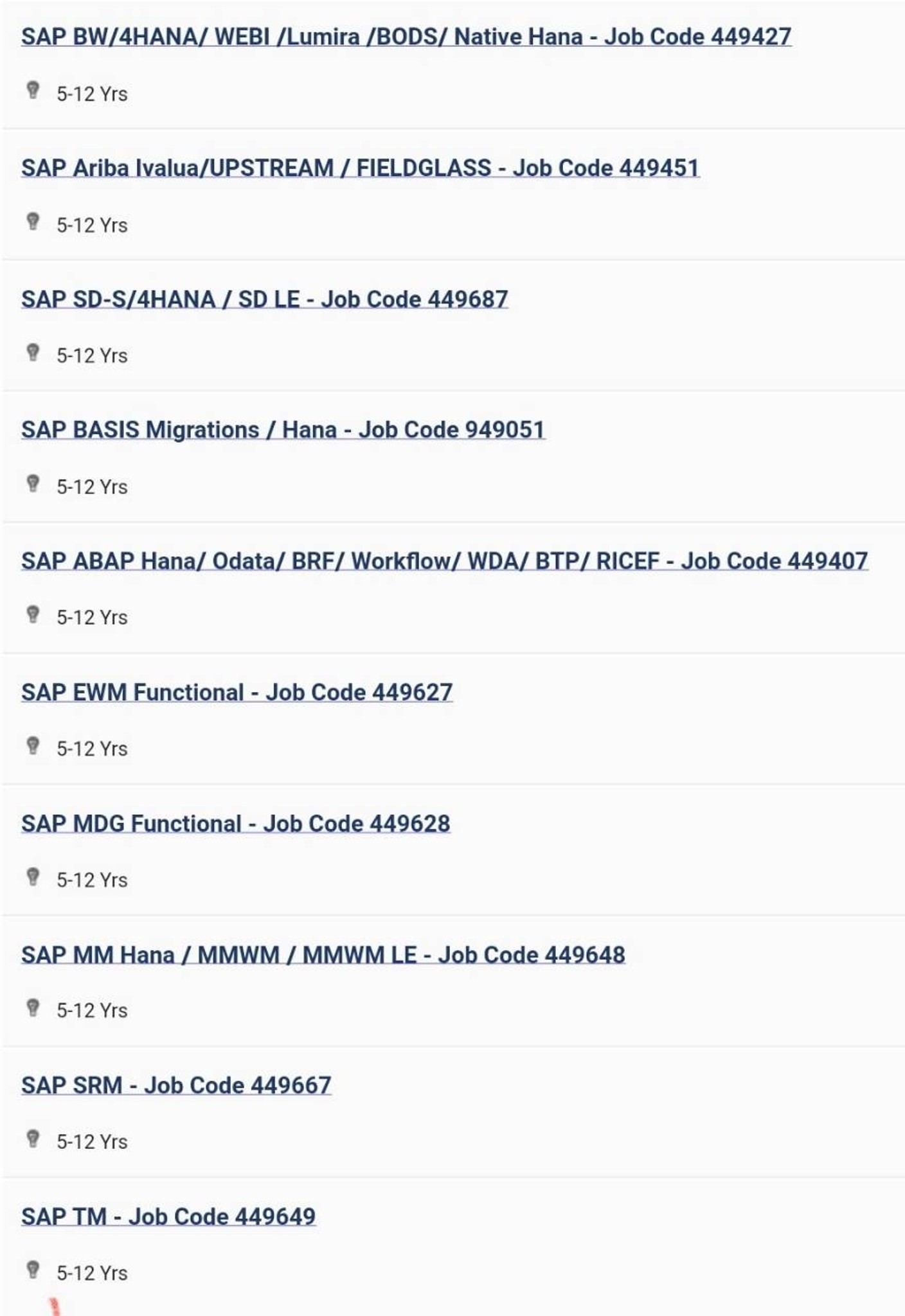 SAP BW/4HANA/ WEBI /Lumira /BODS/ Native Hana - Job Code 449427

5-12 Yrs

SAP Ariba Ivalua/UPSTREAM / FIELDGLASS - Job Code 449451

5-12 Yrs

SAP SD-S/4HANA / SD LE - Job Code 449687

5-12 Yrs

SAP BASIS Migrations / Hana - Job Code 949051

5-12 Yrs

SAP ABAP Hana/ Odata/ BRF/ Workflow/ WDA/ BTP/ RICEF - Job Code 449407

5-12 Yrs

SAP EWM Functional - Job Code 449627

5-12 Yrs

SAP MDG Functional - Job Code 449628

5-12 Yrs

SAP MM Hana / MMWM / MMWM LE - Job Code 449648

5-12 Yrs

SAP SRM - Job Code 449667

5-12 Yrs

SAP TM - Job Code 449649

5-12 Yrs